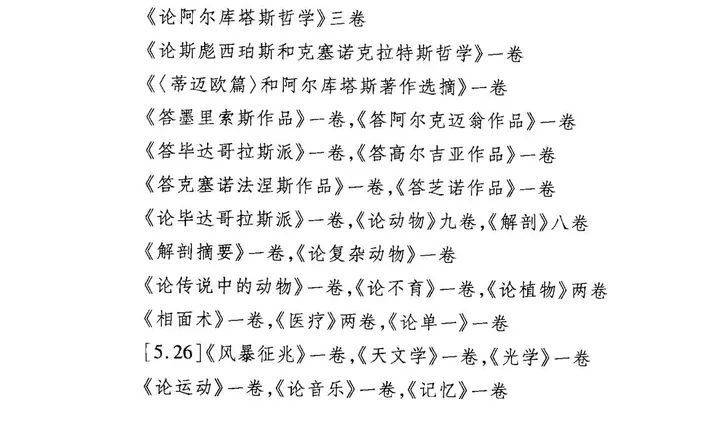 《论阿尔库塔斯哲学》三卷
《论斯彪西珀斯和克塞诺克拉特斯哲学》一卷
《〈蒂迈欧篇〉和阿尔库塔斯著作选摘》一卷
《答墨里索斯作品》一卷,《答阿尔克迈翁作品》一卷
《答毕达哥拉斯派》一卷,《答高尔吉亚作品》一卷
《答克塞诺法涅斯作品》一卷,《答芝诺作品》一卷
《论毕达哥拉斯派》一卷,《论动物》九卷,《解剖》八卷
《解剖摘要》一卷,《论复杂动物》一卷
《论传说中的动物》一卷,《论不育》一卷,《论植物》两卷
《相面术》一卷,《医疗》两卷,《论单一》一卷
[5.26]《风暴征兆》一卷,《天文学》一卷,《光学》一卷
《论运动》一卷,《论音乐》一卷,《记忆》一卷